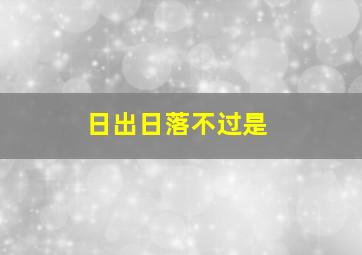 日出日落不过是